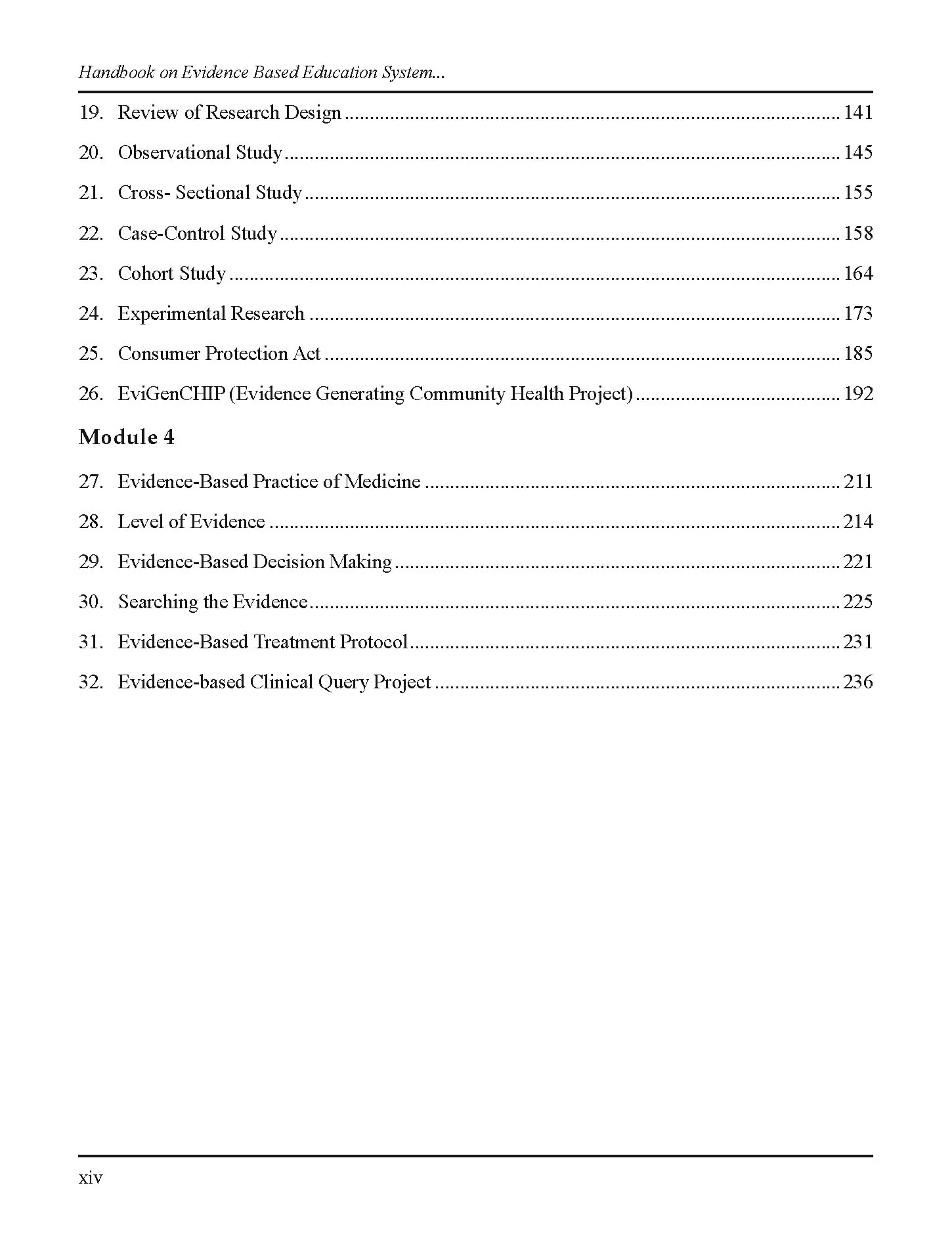 Handbook on Evidence Based Education System...

19. Review of Research Design 141

20. Observational Study 145

21. Cross- Sectional Study 155

22. Case-Control Study 158

23. Cohort Study 164

24. Experimental Research 173

25. Consumer Protection Act 185

26. EviGenCHIP (Evidence Generating Community Health Project) 192

Module 4

27. Evidence-Based Practice of Medicine 211

28. Level of Evidence 214

29. Evidence-Based Decision Making 221

30. Searching the Evidence 225

31. Evidence-Based Treatment Protocol 231

32. Evidence-based Clinical Query Project 236

xiv